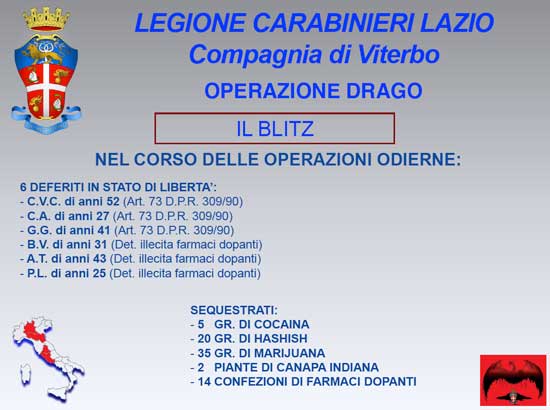 LEGIONE CARABINIERI LAZIO
Compagnia di Viterbo

OPERAZIONE DRAGO

IL BLITZ

NEL CORSO DELLE OPERAZIONI ODIERNE:

6 DEFERITI IN STATO DI LIBERTA':
- C.V.C. di anni 52 (Art. 73 D.P.R. 309/90)
- C.A. di anni 27 (Art. 73 D.P.R. 309/90)
- G.G. di anni 41 (Art. 73 D.P.R. 309/90)
- B.V. di anni 31 (Det. illecita farmaci dopanti)
- A.T. di anni 43 (Det. illecita farmaci dopanti)
- P.L. di anni 25 (Det. illecita farmaci dopanti)

SEQUESTRATI:
- 5 GR. DI COCAINA
- 20 GR. DI HASHISH
- 35 GR. DI MARIJUANA
- 2 PIANTE DI CANAPA INDIANA
- 14 CONFEZIONI DI FARMACI DOPANTI